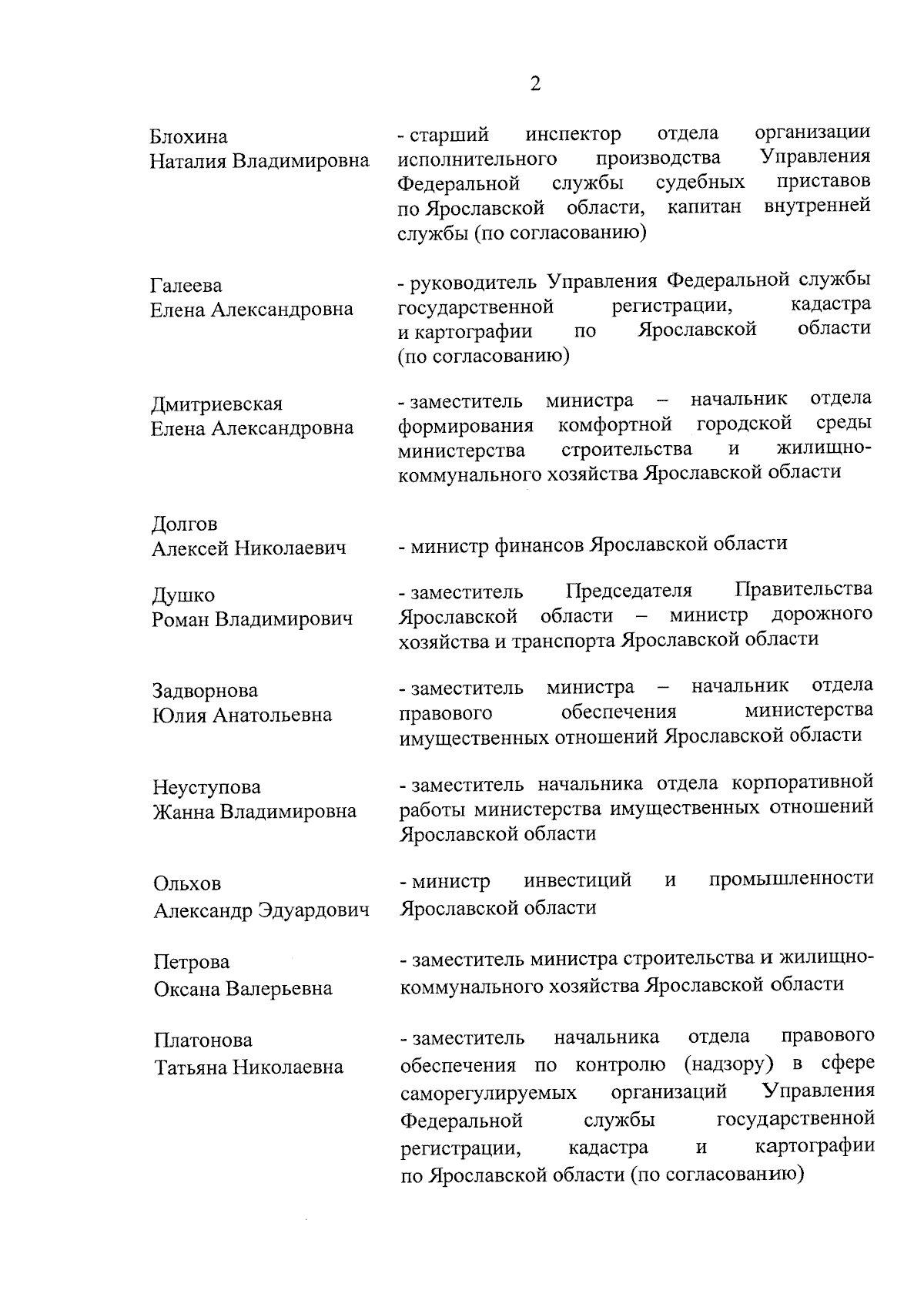 2

Блохина
Наталия Владимировна

- старший инспектор отдела организации исполнительного производства Управления Федеральной службы судебных приставов по Ярославской области, капитан внутренней службы (по согласованию)

Галеева
Елена Александровна

- руководитель Управления Федеральной службы государственной регистрации, кадастра и картографии по Ярославской области (по согласованию)

Дмитриевская
Елена Александровна

- заместитель министра – начальник отдела формирования комфортной городской среды министерства строительства и жилищно-коммунального хозяйства Ярославской области

Долгов
Алексей Николаевич

- министр финансов Ярославской области

Душко
Роман Владимирович

- заместитель Председателя Правительства Ярославской области – министр дорожного хозяйства и транспорта Ярославской области

Задворнова
Юлия Анатольевна

- заместитель министра – начальник отдела правового обеспечения министерства имущественных отношений Ярославской области

Неуступова
Жанна Владимировна

- заместитель начальника отдела корпоративной работы министерства имущественных отношений Ярославской области

Ольхов
Александр Эдуардович

- министр инвестиций и промышленности Ярославской области

Петрова
Оксана Валерьевна

- заместитель министра строительства и жилищно-коммунального хозяйства Ярославской области

Платонова
Татьяна Николаевна

- заместитель начальника отдела правового обеспечения по контролю (надзору) в сфере саморегулируемых организаций Управления Федеральной службы государственной регистрации, кадастра и картографии по Ярославской области (по согласованию)